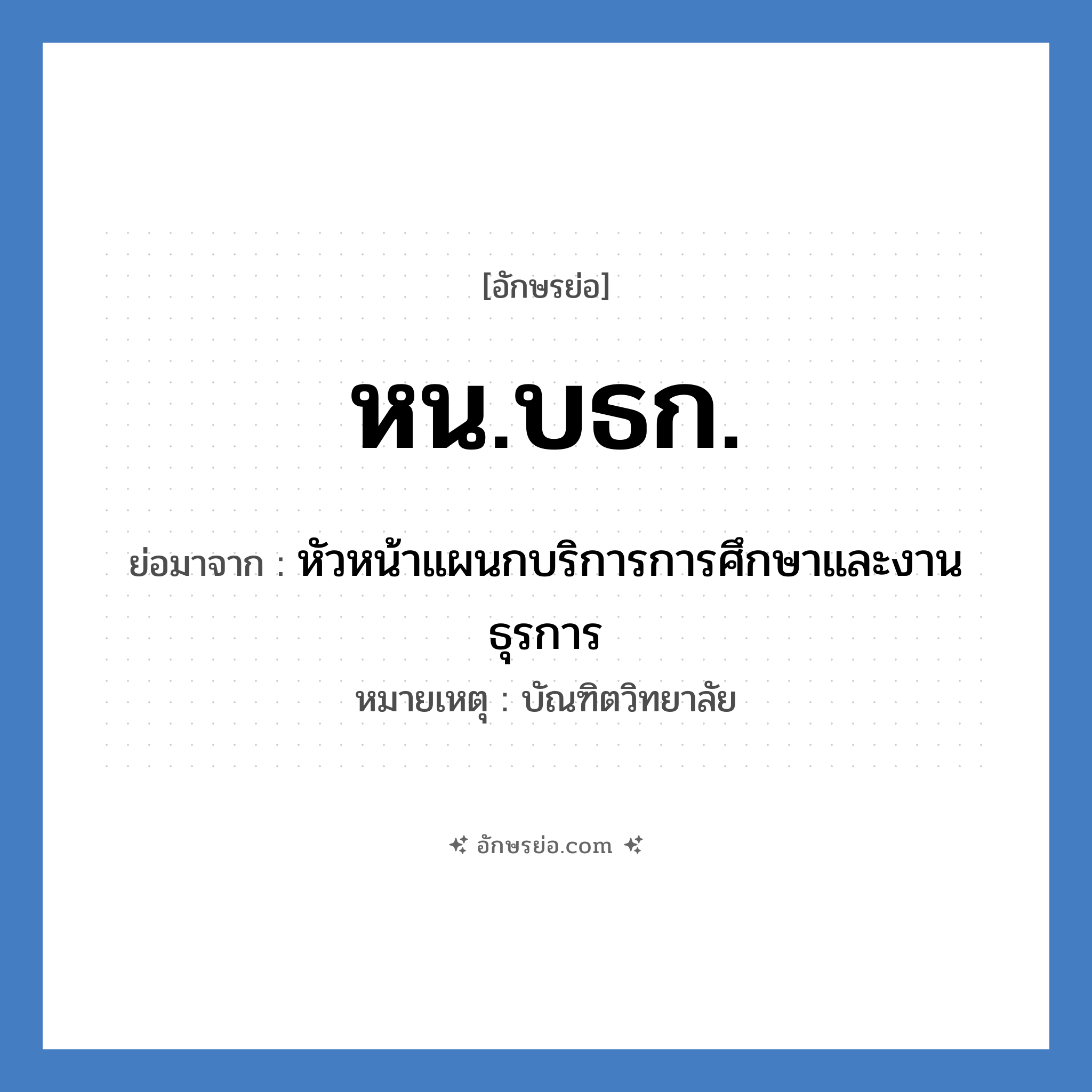 [อักษรย่อ]

หน.บธก.

ย่อมาจาก : หัวหน้าแผนกบริการการศึกษาและงานธุรการ

หมายเหตุ : บัณฑิตวิทยาลัย

อักษรย่อ.com